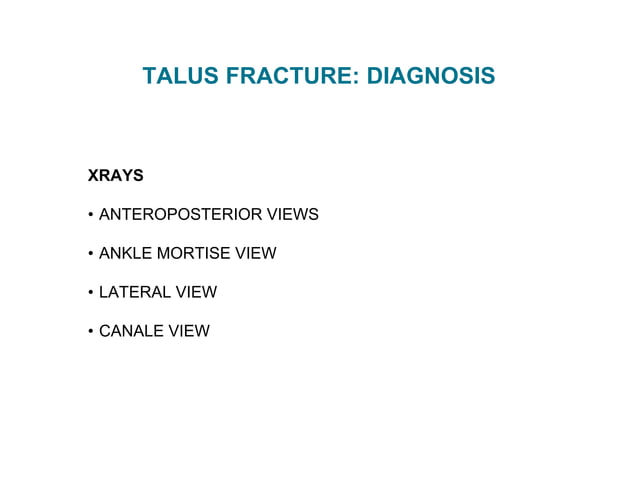 TALUS FRACTURE: DIAGNOSIS

XRAYS

• ANTEROPOSTERIOR VIEWS

• ANKLE MORTISE VIEW

• LATERAL VIEW

• CANALE VIEW